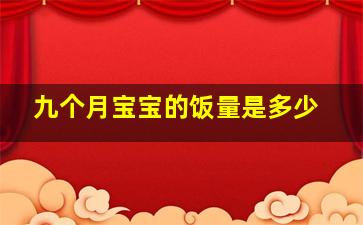 九个月宝宝的饭量是多少